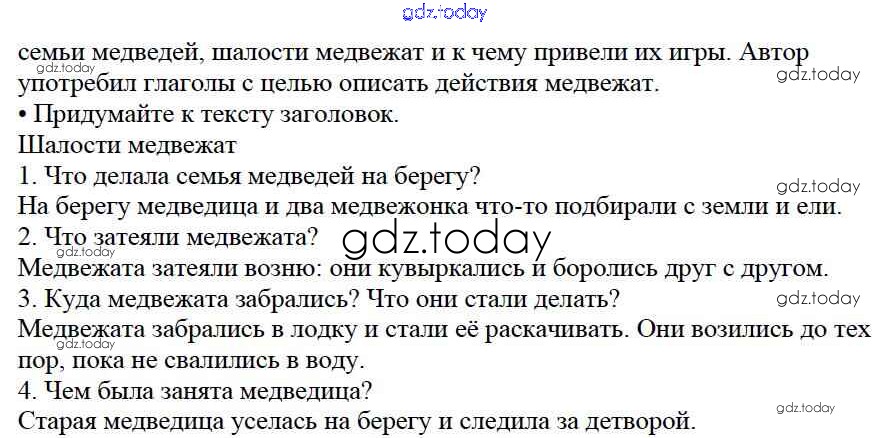 семьи медведей, шалости медвежат и к чему привели их игры. Автор употребил глаголы с целью описать действия медвежат.

• Придумайте к тексту заголовок.

Шалости медвежат

1. Что делала семья медведей на берегу?

На берегу медведица и два медвежонка что-то подбирали с земли и ели.

2. Что затеяли медвежата?

Медвежата затеяли возню: они кувыркались и боролись друг с другом.

3. Куда медвежата забрались? Что они стали делать?

Медвежата забрались в лодку и стали её раскачивать. Они возились до тех пор, пока не свалились в воду.

4. Чем была занята медведица?

Старая медведица уселась на берегу и следила за детворой.

gdz.today